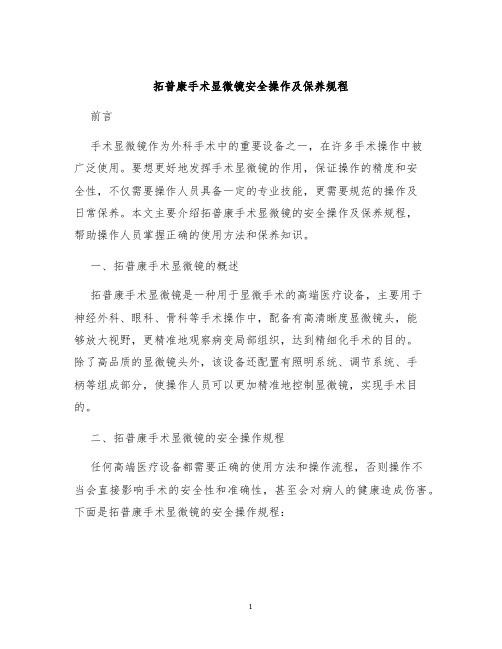 拓普康手术显微镜安全操作及保养规程

前言

手术显微镜作为外科手术中的重要设备之一，在许多手术操作中被广泛使用。要想更好地发挥手术显微镜的作用，保证操作的精度和安全性，不仅需要操作人员具备一定的专业技能，更需要规范的操作及日常保养。本文主要介绍拓普康手术显微镜的安全操作及保养规程，帮助操作人员掌握正确的使用方法和保养知识。

一、拓普康手术显微镜的概述

拓普康手术显微镜是一种用于显微手术的高端医疗设备，主要用于神经外科、眼科、骨科等手术操作中，配备有高清晰度显微镜头，能够放大视野，更精准地观察病变局部组织，达到精细化手术的目的。除了高品质的显微镜头外，该设备还配置有照明系统、调节系统、手柄等组成部分，使操作人员可以更加精准地控制显微镜，实现手术目的。

二、拓普康手术显微镜的安全操作规程

任何高端医疗设备都需要正确的使用方法和操作流程，否则操作不当会直接影响手术的安全性和准确性，甚至会对病人的健康造成伤害。下面是拓普康手术显微镜的安全操作规程：

1